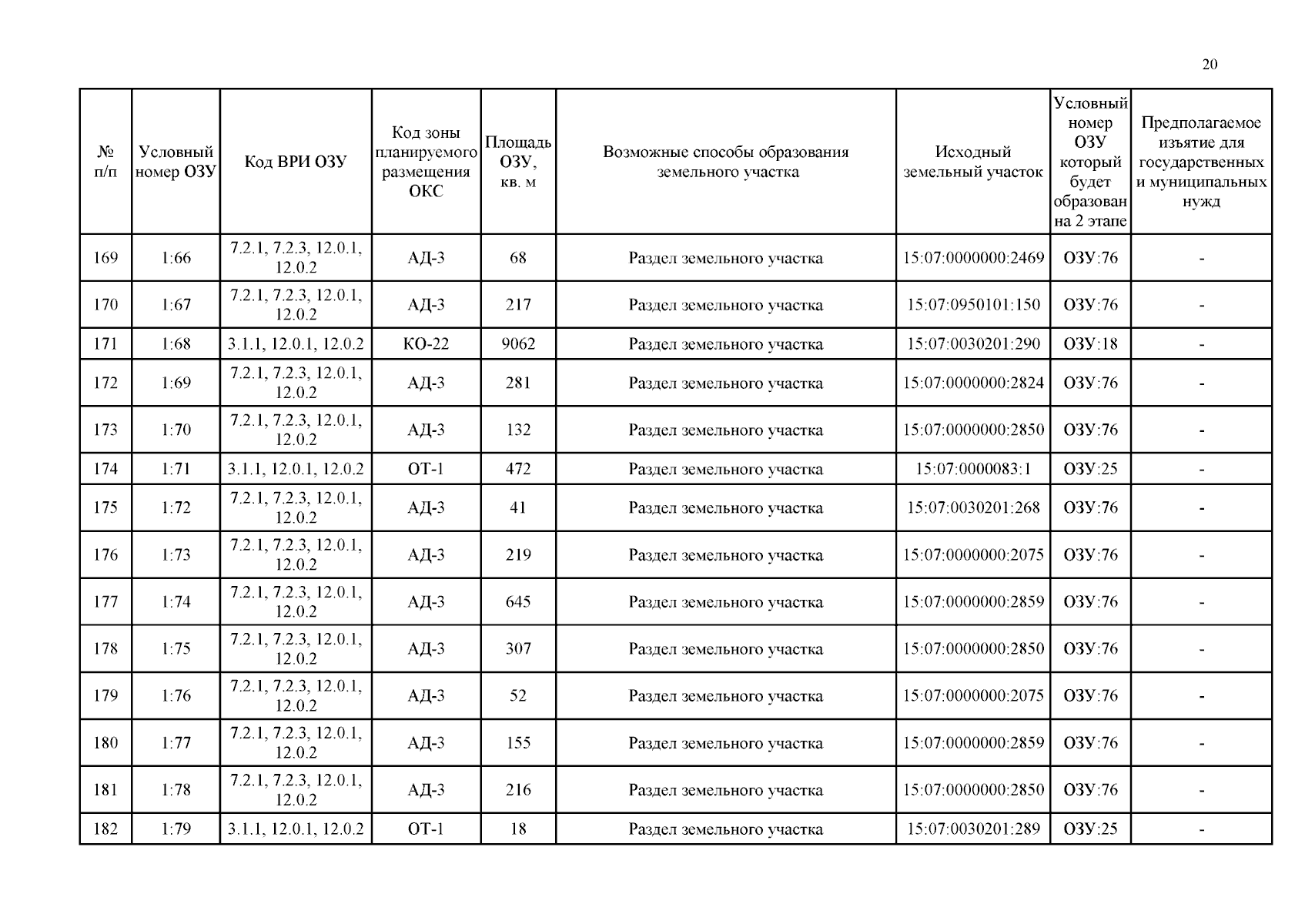 20

| № п/п | Условный номер ОЗУ | Код ВРИ ОЗУ | Код зоны планируемого размещения ОКС | Площадь ОЗУ, кв. м | Возможные способы образования земельного участка | Исходный земельный участок | Условный номер ОЗУ который будет образован на 2 этапе | Предполагаемое изъятие для государственных и муниципальных нужд |
|---|---|---|---|---|---|---|---|---|
| 169 | 1:66 | 7.2.1, 7.2.3, 12.0.1, 12.0.2 | АД-3 | 68 | Раздел земельного участка | 15:07:0000000:2469 | ОЗУ:76 | - |
| 170 | 1:67 | 7.2.1, 7.2.3, 12.0.1, 12.0.2 | АД-3 | 217 | Раздел земельного участка | 15:07:0950101:150 | ОЗУ:76 | - |
| 171 | 1:68 | 3.1.1, 12.0.1, 12.0.2 | КО-22 | 9062 | Раздел земельного участка | 15:07:0030201:290 | ОЗУ:18 | - |
| 172 | 1:69 | 7.2.1, 7.2.3, 12.0.1, 12.0.2 | АД-3 | 281 | Раздел земельного участка | 15:07:0000000:2824 | ОЗУ:76 | - |
| 173 | 1:70 | 7.2.1, 7.2.3, 12.0.1, 12.0.2 | АД-3 | 132 | Раздел земельного участка | 15:07:0000000:2850 | ОЗУ:76 | - |
| 174 | 1:71 | 3.1.1, 12.0.1, 12.0.2 | ОТ-1 | 472 | Раздел земельного участка | 15:07:0000083:1 | ОЗУ:25 | - |
| 175 | 1:72 | 7.2.1, 7.2.3, 12.0.1, 12.0.2 | АД-3 | 41 | Раздел земельного участка | 15:07:0030201:268 | ОЗУ:76 | - |
| 176 | 1:73 | 7.2.1, 7.2.3, 12.0.1, 12.0.2 | АД-3 | 219 | Раздел земельного участка | 15:07:0000000:2075 | ОЗУ:76 | - |
| 177 | 1:74 | 7.2.1, 7.2.3, 12.0.1, 12.0.2 | АД-3 | 645 | Раздел земельного участка | 15:07:0000000:2859 | ОЗУ:76 | - |
| 178 | 1:75 | 7.2.1, 7.2.3, 12.0.1, 12.0.2 | АД-3 | 307 | Раздел земельного участка | 15:07:0000000:2850 | ОЗУ:76 | - |
| 179 | 1:76 | 7.2.1, 7.2.3, 12.0.1, 12.0.2 | АД-3 | 52 | Раздел земельного участка | 15:07:0000000:2075 | ОЗУ:76 | - |
| 180 | 1:77 | 7.2.1, 7.2.3, 12.0.1, 12.0.2 | АД-3 | 155 | Раздел земельного участка | 15:07:0000000:2859 | ОЗУ:76 | - |
| 181 | 1:78 | 7.2.1, 7.2.3, 12.0.1, 12.0.2 | АД-3 | 216 | Раздел земельного участка | 15:07:0000000:2850 | ОЗУ:76 | - |
| 182 | 1:79 | 3.1.1, 12.0.1, 12.0.2 | ОТ-1 | 18 | Раздел земельного участка | 15:07:0030201:289 | ОЗУ:25 | - |